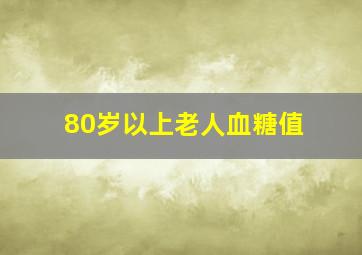 80岁以上老人血糖值